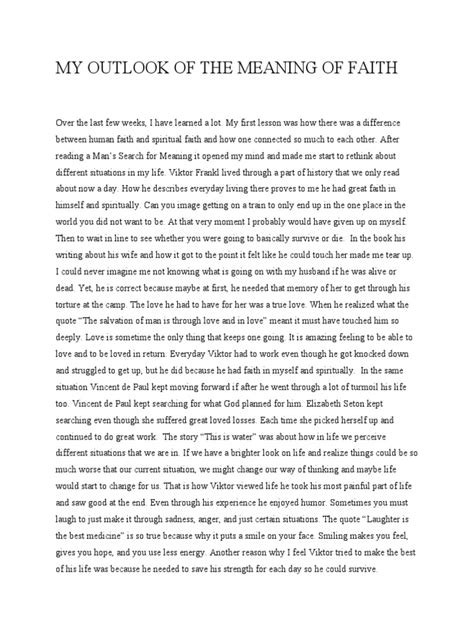 MY OUTLOOK OF THE MEANING OF FAITH

Over the last few weeks, I have learned a lot. My first lesson was how there was a difference between human faith and spiritual faith and how one connected so much to each other. After reading a Man's Search for Meaning it opened my mind and made me start to rethink about different situations in my life. Viktor Frankl lived through a part of history that we only read about now a day. How he describes everyday living there proves to me he had great faith in himself and spiritually. Can you image getting on a train to only end up in the one place in the world you did not want to be. At that very moment I probably would have given up on myself. Then to wait in line to see whether you were going to basically survive or die. In the book his writing about his wife and how it got to the point it felt like he could touch her made me tear up. I could never imagine me not knowing what is going on with my husband if he was alive or dead. Yet, he is correct because maybe at first, he needed that memory of her to get through his torture at the camp. The love he had to have for her was a true love. When he realized what the quote "The salvation of man is through love and in love" meant it must have touched him so deeply. Love is sometime the only thing that keeps one going. It is amazing feeling to be able to love and to be loved in return. Everyday Viktor had to work even though he got knocked down and struggled to get up, but he did because he had faith in myself and spiritually. In the same situation Vincent de Paul kept moving forward if after he went through a lot of turmoil his life too. Vincent de Paul kept searching for what God planned for him. Elizabeth Seton kept searching even though she suffered great loved losses. Each time she picked herself up and continued to do great work. The story "This is water" was about how in life we perceive different situations that we are in. If we have a brighter look on life and realize things could be so much worse that our current situation, we might change our way of thinking and maybe life would start to change for us. That is how Viktor viewed life he took his most painful part of life and saw good at the end. Even through his experience he enjoyed humor. Sometimes you must laugh to just make it through sadness, anger, and just certain situations. The quote "Laughter is the best medicine" is so true because why it puts a smile on your face. Smiling makes you feel, gives you hope, and you use less energy. Another reason why I feel Viktor tried to make the best of his life was because he needed to save his strength for each day so he could survive.